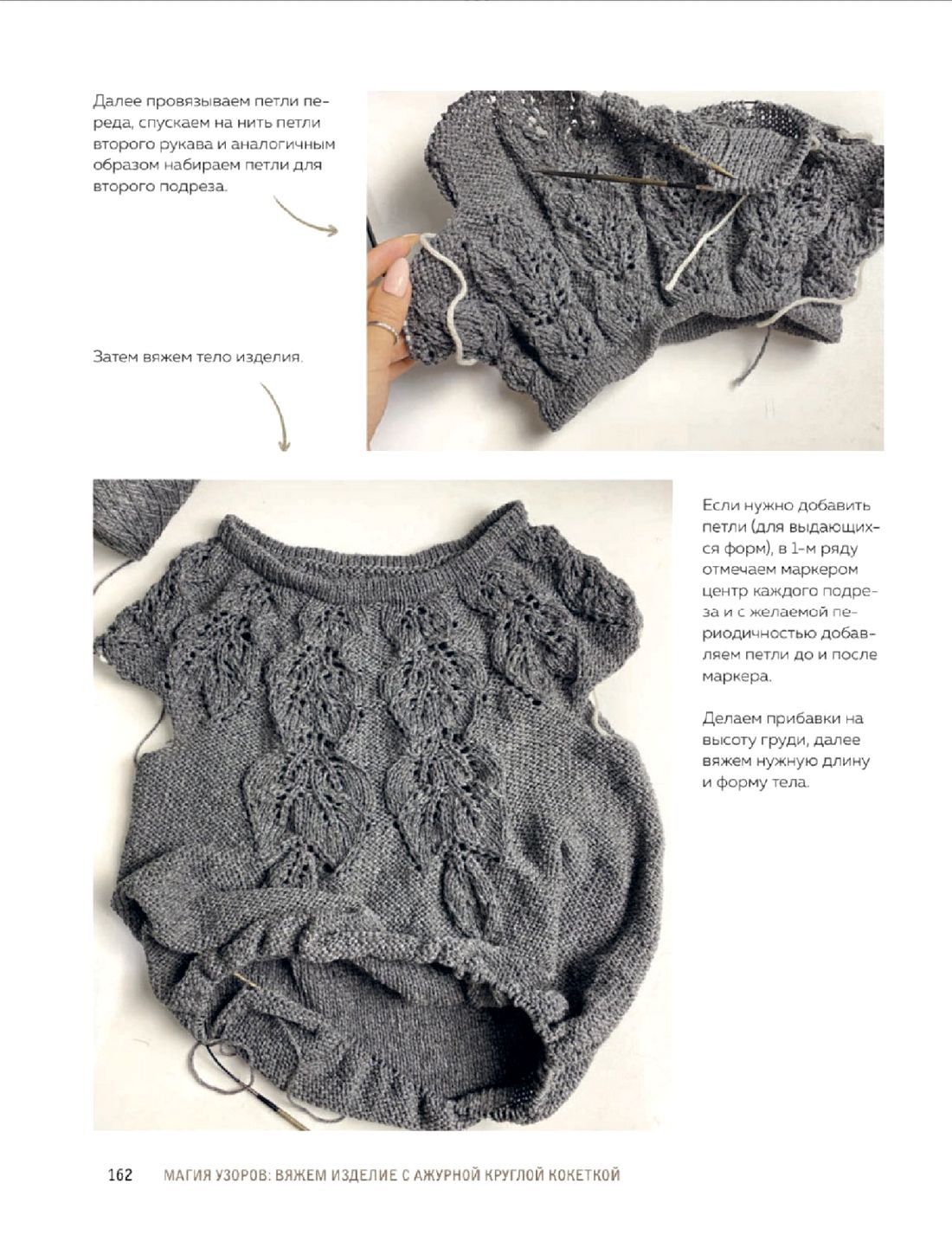 Далее провязываем петли переда, спускаем на нить петли второго рукава и аналогичным образом набираем петли для второго подреза.

Затем вяжем тело изделия.

Если нужно добавить петли (для выдающихся форм), в 1-м ряду отмечаем маркером центр каждого подреза и с желаемой периодичностью добавляем петли до и после маркера.

Делаем прибавки на высоту груди, далее вяжем нужную длину и форму тела.

162 МАГИЯ УЗОРОВ: ВЯЖЕМ ИЗДЕЛИЕ С АЖУРНОЙ КРУГЛОЙ КОКЕТКОЙ